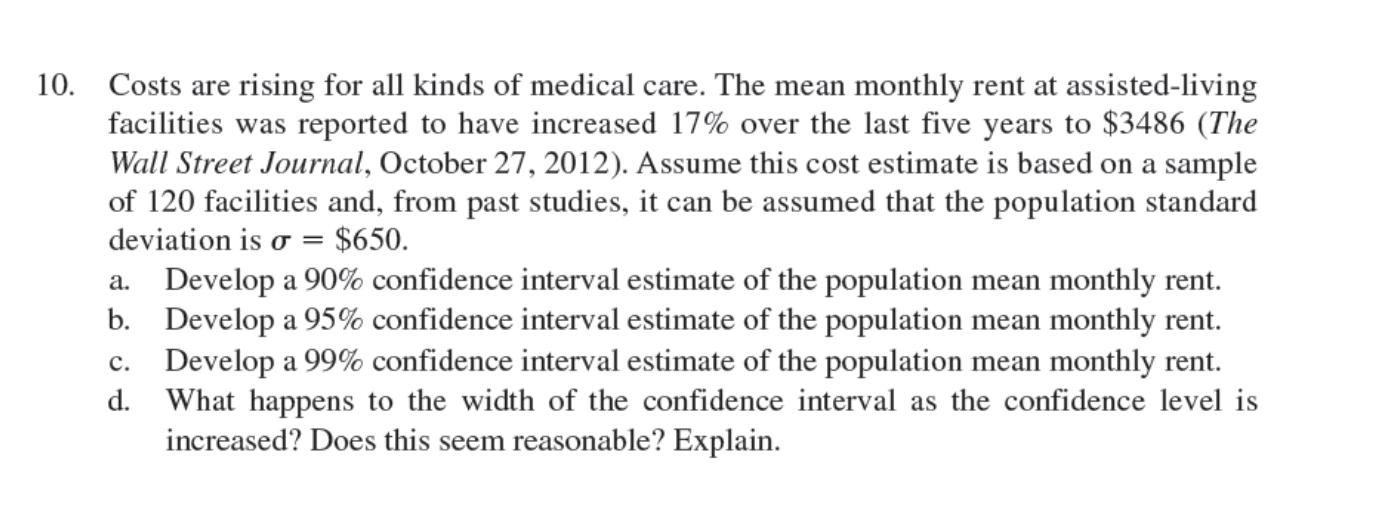 10. Costs are rising for all kinds of medical care. The mean monthly rent at assisted-living facilities was reported to have increased 17% over the last five years to \$3486 (The Wall Street Journal, October 27, 2012). Assume this cost estimate is based on a sample of 120 facilities and, from past studies, it can be assumed that the population standard deviation is $\sigma = \$650$.

a. Develop a 90% confidence interval estimate of the population mean monthly rent.
b. Develop a 95% confidence interval estimate of the population mean monthly rent.
c. Develop a 99% confidence interval estimate of the population mean monthly rent.
d. What happens to the width of the confidence interval as the confidence level is increased? Does this seem reasonable? Explain.